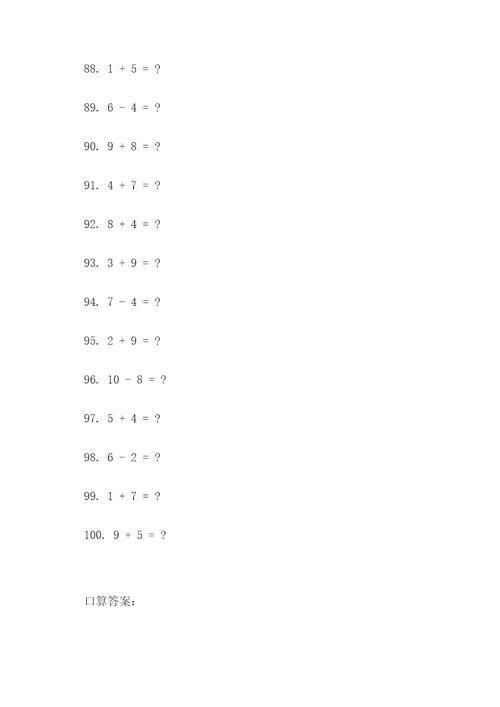 88. $1 + 5 = ?$

89. $6 - 4 = ?$

90. $9 + 8 = ?$

91. $4 + 7 = ?$

92. $8 + 4 = ?$

93. $3 + 9 = ?$

94. $7 - 4 = ?$

95. $2 + 9 = ?$

96. $10 - 8 = ?$

97. $5 + 4 = ?$

98. $6 - 2 = ?$

99. $1 + 7 = ?$

100. $9 + 5 = ?$

口算答案: